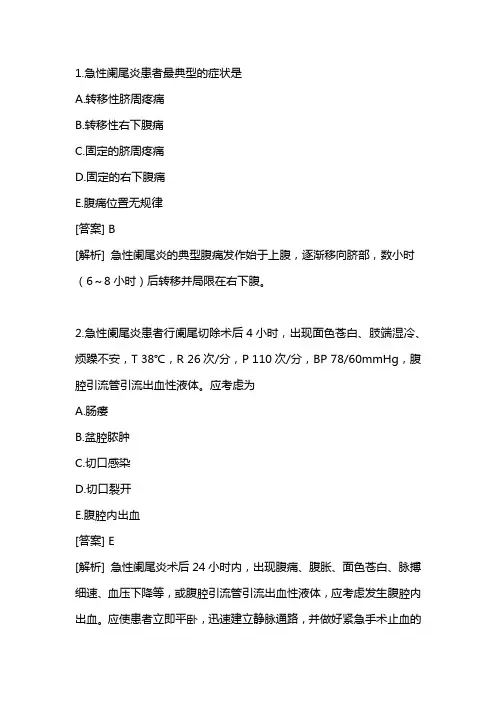 1.急性阑尾炎患者最典型的症状是

A.转移性脐周疼痛

B.转移性右下腹痛

C.固定的脐周疼痛

D.固定的右下腹痛

E.腹痛位置无规律

[答案] B

[解析] 急性阑尾炎的典型腹痛发作始于上腹，逐渐移向脐部，数小时（6～8 小时）后转移并局限在右下腹。

2.急性阑尾炎患者行阑尾切除术后 4 小时，出现面色苍白、肢端湿冷、烦躁不安，T 38℃，R 26 次/分，P 110 次/分，BP 78/60mmHg，腹腔引流管引流出血性液体。应考虑为

A.肠瘘

B.盆腔脓肿

C.切口感染

D.切口裂开

E.腹腔内出血

[答案] E

[解析] 急性阑尾炎术后 24 小时内，出现腹痛、腹胀、面色苍白、脉搏细速、血压下降等，或腹腔引流管引流出血性液体，应考虑发生腹腔内出血。应使患者立即平卧，迅速建立静脉通路，并做好紧急手术止血的